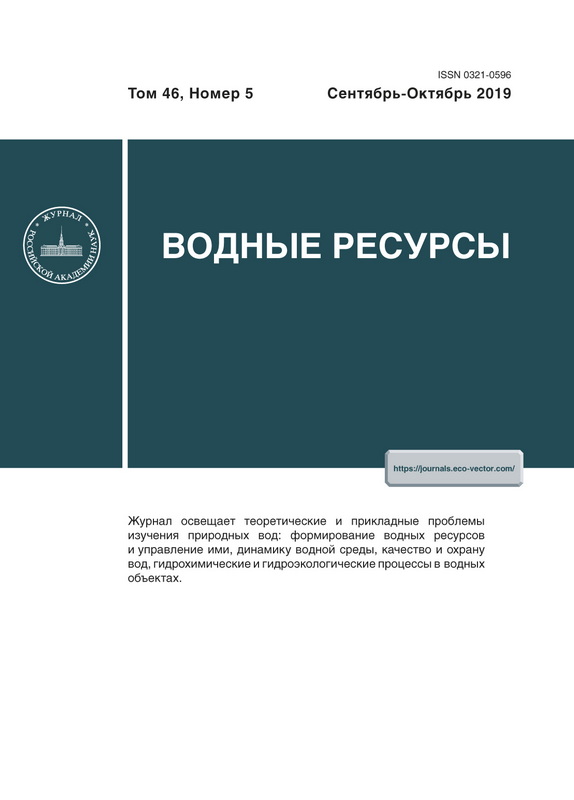 ISSN 0321-0596

Том 46, Номер 5

Сентябрь-Октябрь 2019

ЖУРНАЛ РОССИЙСКОЙ АКАДЕМИИ НАУК

ВОДНЫЕ РЕСУРСЫ

https://journals.eco-vector.com/

Журнал освещает теоретические и прикладные проблемы изучения природных вод: формирование водных ресурсов и управление ими, динамику водной среды, качество и охрану вод, гидрохимические и гидроэкологические процессы в водных объектах.